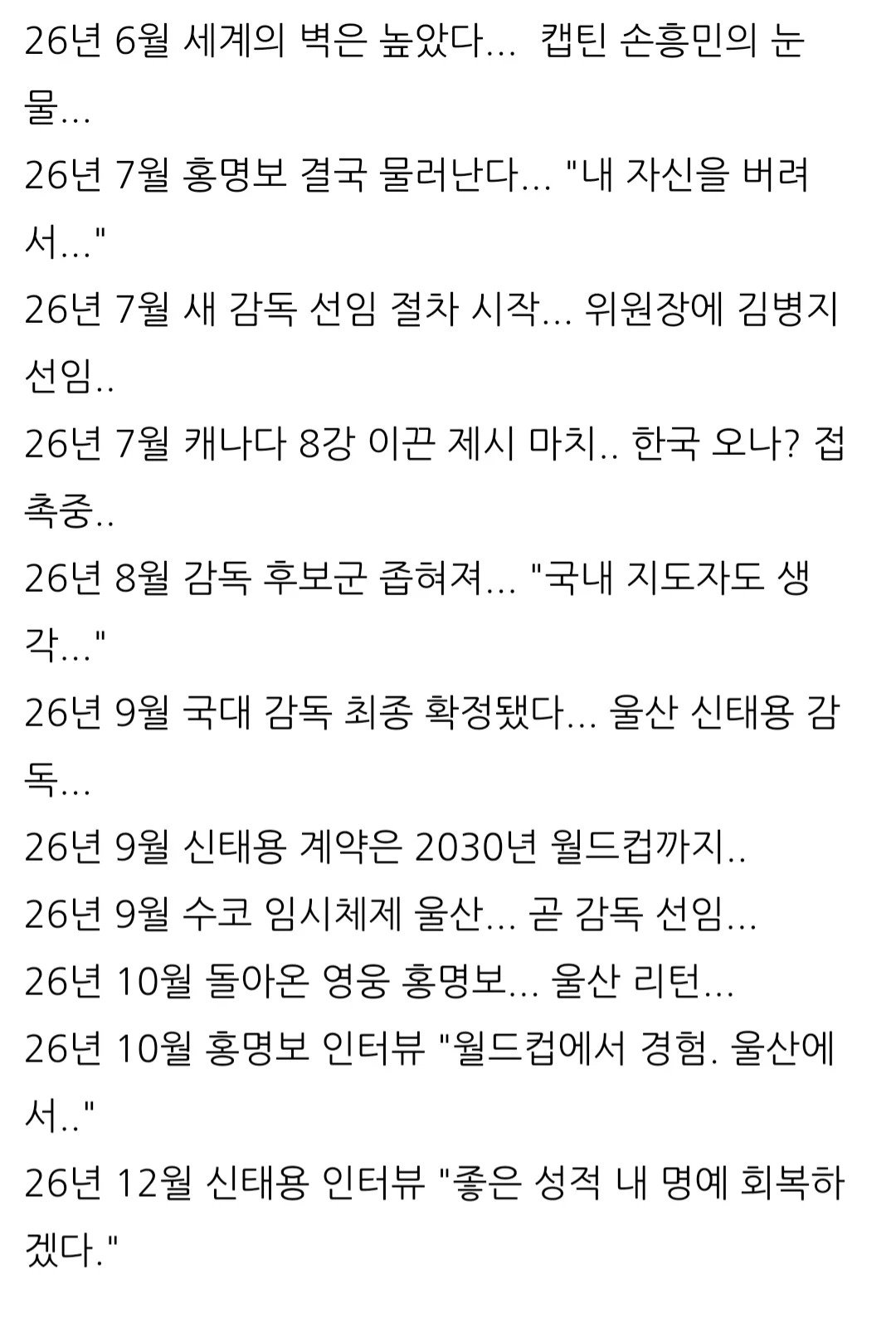 26년 6월 세계의 벽은 높았다... 캡틴 손흥민의 눈물...
26년 7월 홍명보 결국 물러난다... "내 자신을 버려서..."
26년 7월 새 감독 선임 절차 시작... 위원장에 김병지 선임..
26년 7월 캐나다 8강 이끈 제시 마치.. 한국 오나? 접촉중..
26년 8월 감독 후보군 좁혀져... "국내 지도자도 생각..."
26년 9월 국대 감독 최종 확정됐다... 울산 신태용 감독...
26년 9월 신태용 계약은 2030년 월드컵까지..
26년 9월 수코 임시체제 울산... 곧 감독 선임...
26년 10월 돌아온 영웅 홍명보... 울산 리턴...
26년 10월 홍명보 인터뷰 "월드컵에서 경험. 울산에서.."
26년 12월 신태용 인터뷰 "좋은 성적 내 명예 회복하겠다."